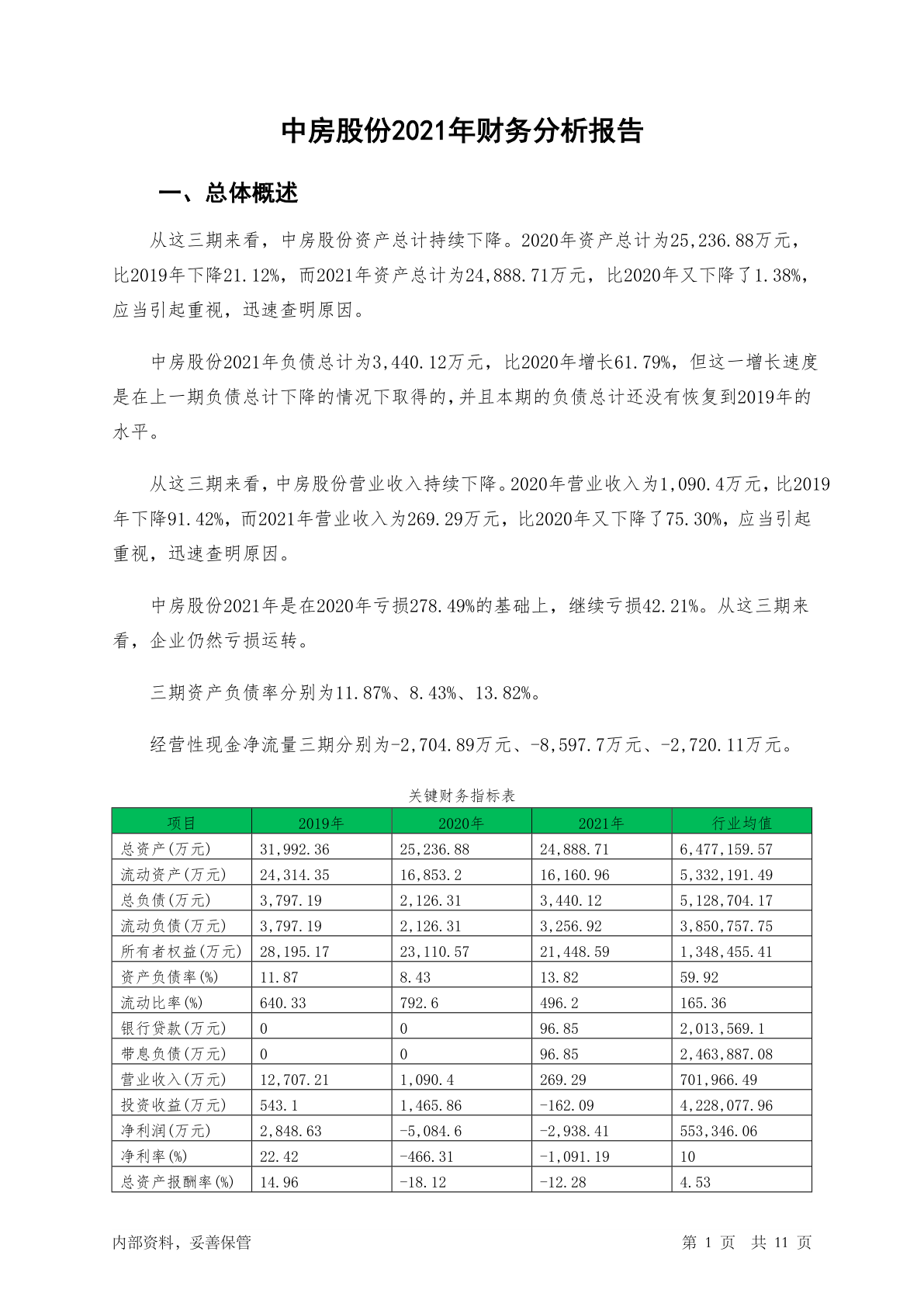 中房股份2021年财务分析报告

一、总体概述

从这三期来看，中房股份资产总计持续下降。2020年资产总计为25,236.88万元，比2019年下降21.12%，而2021年资产总计为24,888.71万元，比2020年又下降了1.38%，应当引起重视，迅速查明原因。

中房股份2021年负债总计为3,440.12万元，比2020年增长61.79%，但这一增长速度是在上一期负债总计下降的情况下取得的，并且本期的负债总计还没有恢复到2019年的水平。

从这三期来看，中房股份营业收入持续下降。2020年营业收入为1,090.4万元，比2019年下降91.42%，而2021年营业收入为269.29万元，比2020年又下降了75.30%，应当引起重视，迅速查明原因。

中房股份2021年是在2020年亏损278.49%的基础上，继续亏损42.21%。从这三期来看，企业仍然亏损运转。

三期资产负债率分别为11.87%、8.43%、13.82%。

经营性现金净流量三期分别为-2,704.89万元、-8,597.7万元、-2,720.11万元。

关键财务指标表

| 项目 | 2019年 | 2020年 | 2021年 | 行业均值 |
|---|---|---|---|---|
| 总资产(万元) | 31,992.36 | 25,236.88 | 24,888.71 | 6,477,159.57 |
| 流动资产(万元) | 24,314.35 | 16,853.2 | 16,160.96 | 5,332,191.49 |
| 总负债(万元) | 3,797.19 | 2,126.31 | 3,440.12 | 5,128,704.17 |
| 流动负债(万元) | 3,797.19 | 2,126.31 | 3,256.92 | 3,850,757.75 |
| 所有者权益(万元) | 28,195.17 | 23,110.57 | 21,448.59 | 1,348,455.41 |
| 资产负债率(%) | 11.87 | 8.43 | 13.82 | 59.92 |
| 流动比率(%) | 640.33 | 792.6 | 496.2 | 165.36 |
| 银行贷款(万元) | 0 | 0 | 96.85 | 2,013,569.1 |
| 带息负债(万元) | 0 | 0 | 96.85 | 2,463,887.08 |
| 营业收入(万元) | 12,707.21 | 1,090.4 | 269.29 | 701,966.49 |
| 投资收益(万元) | 543.1 | 1,465.86 | -162.09 | 4,228,077.96 |
| 净利润(万元) | 2,848.63 | -5,084.6 | -2,938.41 | 553,346.06 |
| 净利率(%) | 22.42 | -466.31 | -1,091.19 | 10 |
| 总资产报酬率(%) | 14.96 | -18.12 | -12.28 | 4.53 |

内部资料，妥善保管

第 1 页 共 11 页